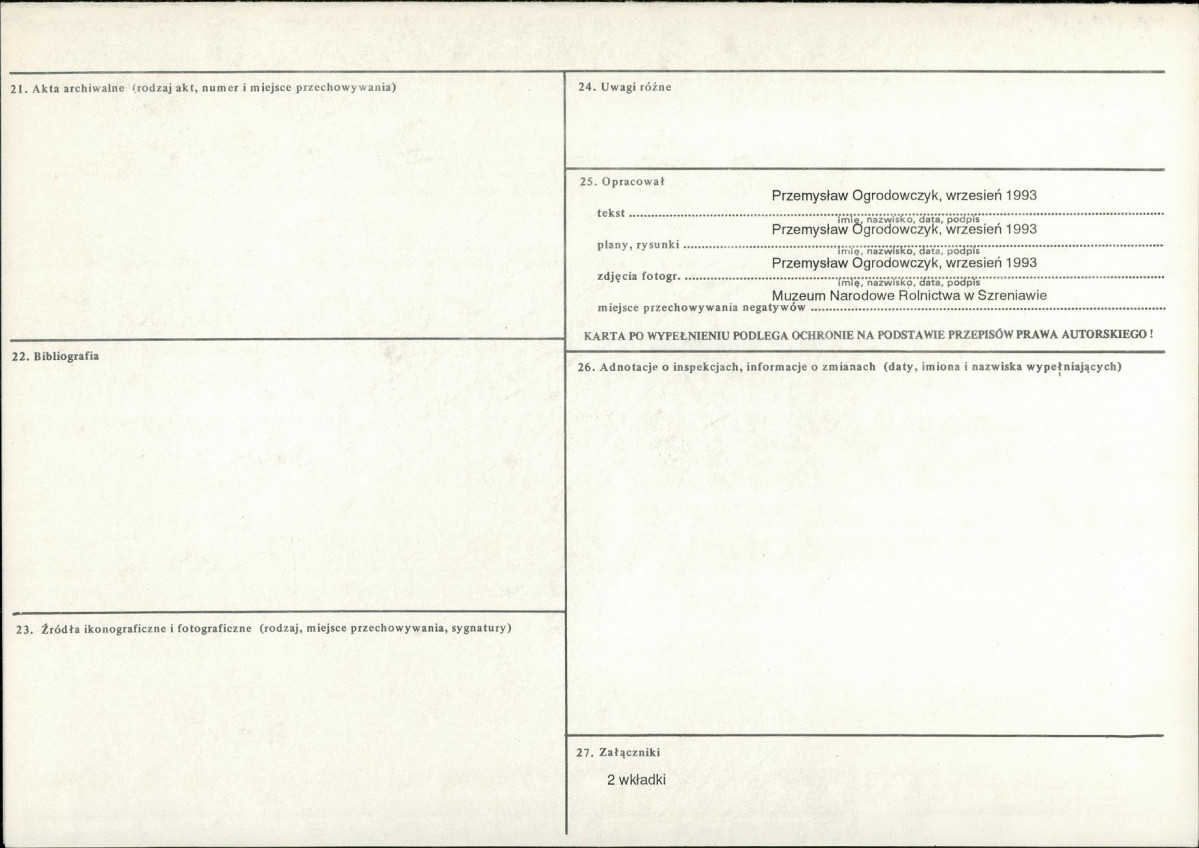 21. Akta archiwalne (rodzaj akt, numer i miejsce przechowywania)

22. Bibliografia

23. Źródła ikonograficzne i fotograficzne (rodzaj, miejsce przechowywania, sygnatury)

24. Uwagi różne

25. Opracował

tekst Przemysław Ogrodowczyk, wrzesień 1993
imię, nazwisko, data, podpis

plany, rysunki Przemysław Ogrodowczyk, wrzesień 1993
imię, nazwisko, data, podpis

zdjęcia fotogr. Przemysław Ogrodowczyk, wrzesień 1993
imię, nazwisko, data, podpis

miejsce przechowywania negatywów Muzeum Narodowe Rolnictwa w Szreniawie

KARTA PO WYPEŁNIENIU PODLEGA OCHRONIE NA PODSTAWIE PRZEPISÓW PRAWA AUTORSKIEGO !

26. Adnotacje o inspekcjach, informacje o zmianach (daty, imiona i nazwiska wypełniających)

27. Załączniki

2 wkładki